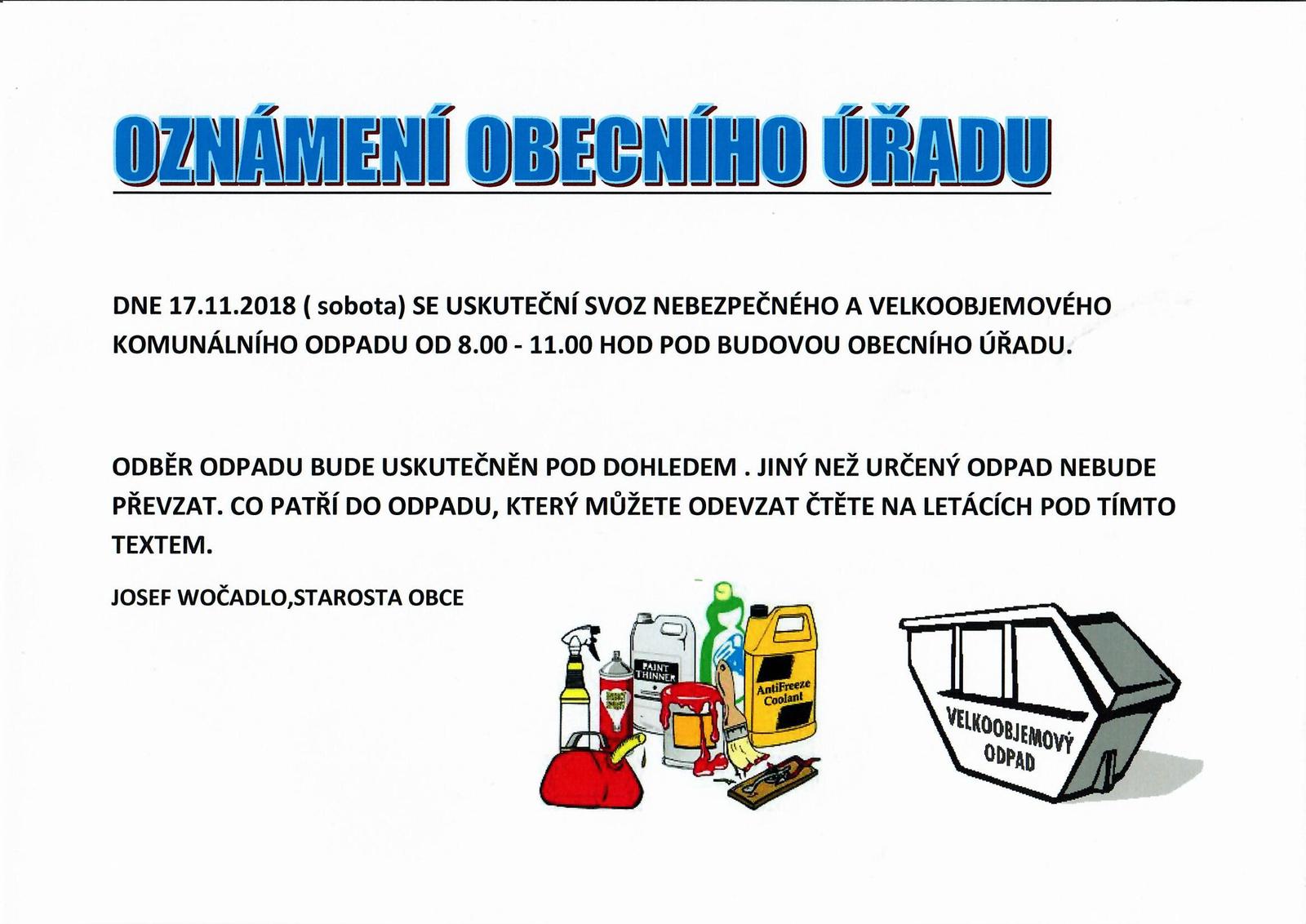 OZNÁMENÍ OBECNÍHO ÚŘADU

DNE 17.11.2018 ( sobota) SE USKUTEČNÍ SVOZ NEBEZPEČNÉHO A VELKOOBJEMOVÉHO KOMUNÁLNÍHO ODPADU OD 8.00 - 11.00 HOD POD BUDOVOU OBECNÍHO ÚŘADU.

ODBĚR ODPADU BUDE USKUTEČNĚN POD DOHLEDEM . JINÝ NEŽ URČENÝ ODPAD NEBUDE PŘEVZAT. CO PATŘÍ DO ODPADU, KTERÝ MŮŽETE ODEVZAT ČTĚTE NA LETÁCÍCH POD TÍMTO TEXTEM.

JOSEF WOČADLO,STAROSTA OBCE

PAINT THINNER

AntiFreeze Coolant

VELKOOBJEMOVÝ ODPAD